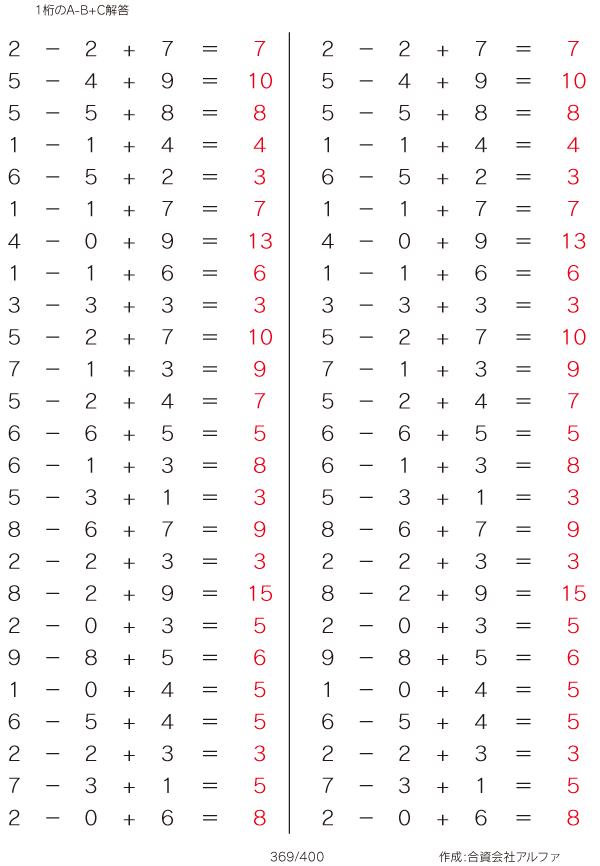 1桁のA-B+C解答

$2 - 2 + 7 = 7$
$5 - 4 + 9 = 10$
$5 - 5 + 8 = 8$
$1 - 1 + 4 = 4$
$6 - 5 + 2 = 3$
$1 - 1 + 7 = 7$
$4 - 0 + 9 = 13$
$1 - 1 + 6 = 6$
$3 - 3 + 3 = 3$
$5 - 2 + 7 = 10$
$7 - 1 + 3 = 9$
$5 - 2 + 4 = 7$
$6 - 6 + 5 = 5$
$6 - 1 + 3 = 8$
$5 - 3 + 1 = 3$
$8 - 6 + 7 = 9$
$2 - 2 + 3 = 3$
$8 - 2 + 9 = 15$
$2 - 0 + 3 = 5$
$9 - 8 + 5 = 6$
$1 - 0 + 4 = 5$
$6 - 5 + 4 = 5$
$2 - 2 + 3 = 3$
$7 - 3 + 1 = 5$
$2 - 0 + 6 = 8$

$2 - 2 + 7 = 7$
$5 - 4 + 9 = 10$
$5 - 5 + 8 = 8$
$1 - 1 + 4 = 4$
$6 - 5 + 2 = 3$
$1 - 1 + 7 = 7$
$4 - 0 + 9 = 13$
$1 - 1 + 6 = 6$
$3 - 3 + 3 = 3$
$5 - 2 + 7 = 10$
$7 - 1 + 3 = 9$
$5 - 2 + 4 = 7$
$6 - 6 + 5 = 5$
$6 - 1 + 3 = 8$
$5 - 3 + 1 = 3$
$8 - 6 + 7 = 9$
$2 - 2 + 3 = 3$
$8 - 2 + 9 = 15$
$2 - 0 + 3 = 5$
$9 - 8 + 5 = 6$
$1 - 0 + 4 = 5$
$6 - 5 + 4 = 5$
$2 - 2 + 3 = 3$
$7 - 3 + 1 = 5$
$2 - 0 + 6 = 8$

369/400

作成:合資会社アルファ